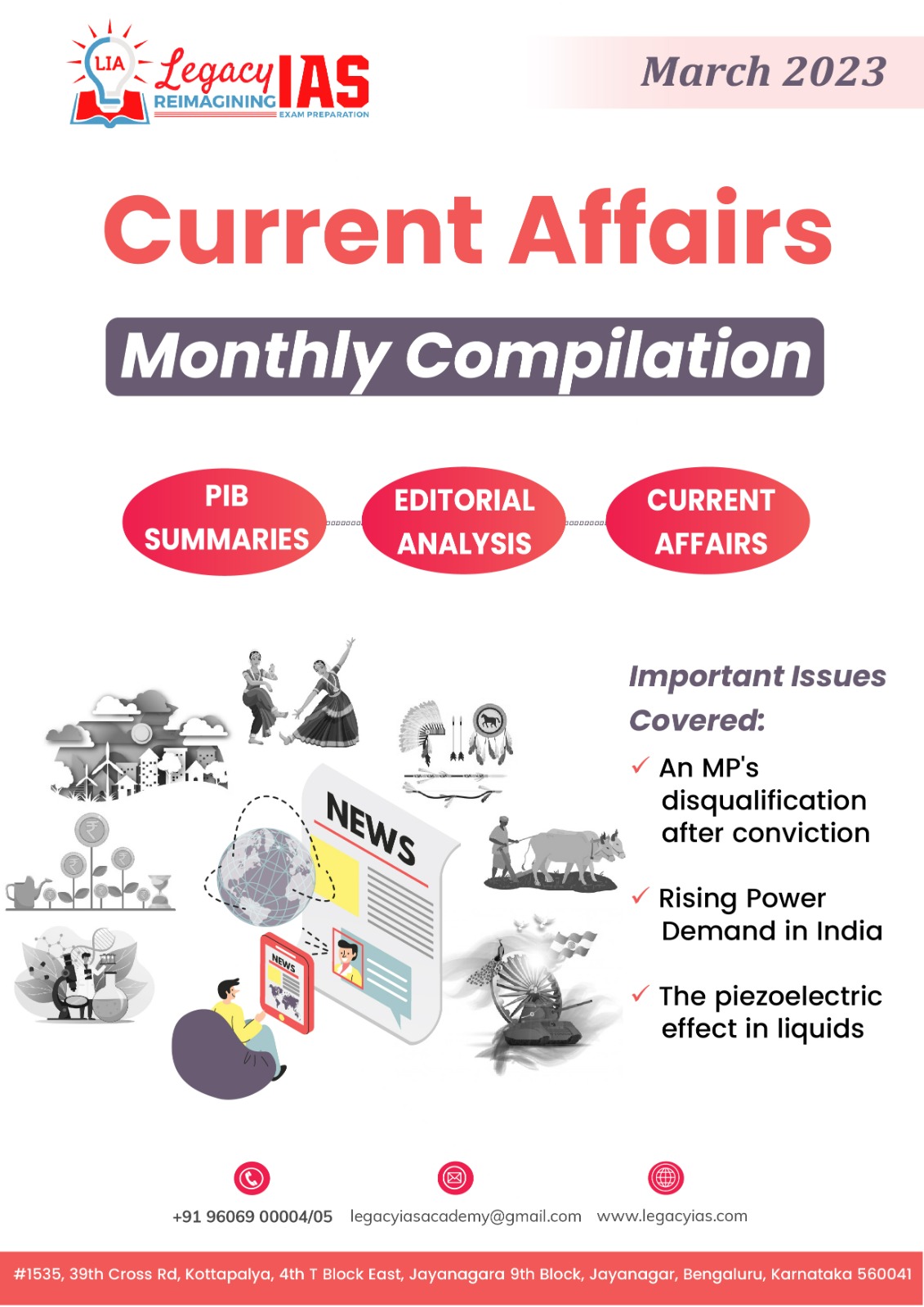 LIA Legacy IAS
REIMAGINING EXAM PREPARATION

March 2023

Current Affairs

Monthly Compilation

PIB SUMMARIES

EDITORIAL ANALYSIS

CURRENT AFFAIRS

NEWS

NEWS

Important Issues Covered:

✓ An MP's disqualification after conviction

✓ Rising Power Demand in India

✓ The piezoelectric effect in liquids

+91 96069 00004/05 legacyiasacademy@gmail.com www.legacyias.com

#1535, 39th Cross Rd, Kottapalya, 4th T Block East, Jayanagara 9th Block, Jayanagar, Bengaluru, Karnataka 560041